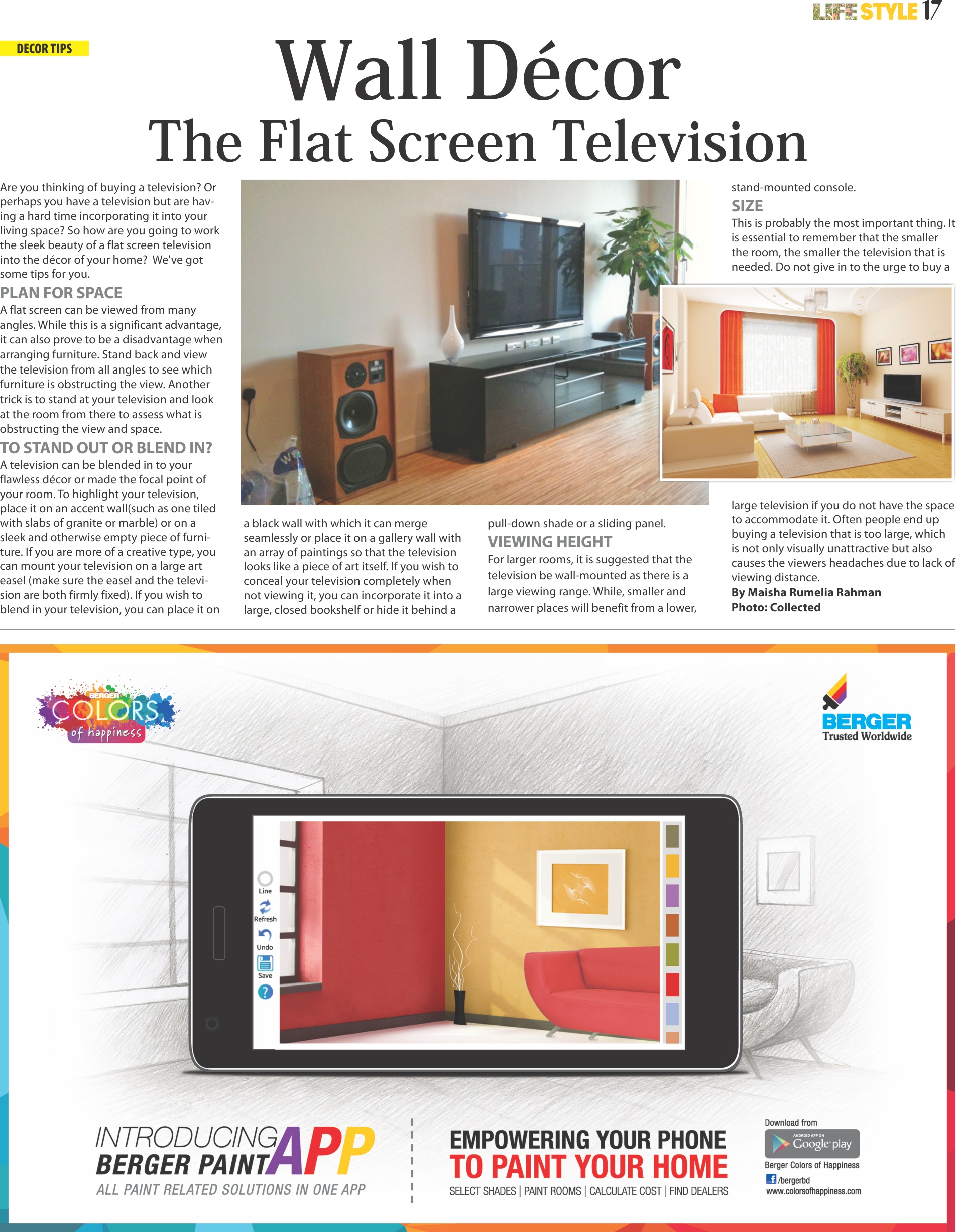 LIFE STYLE 17

DECOR TIPS

Wall Décor
The Flat Screen Television

Are you thinking of buying a television? Or perhaps you have a television but are having a hard time incorporating it into your living space? So how are you going to work the sleek beauty of a flat screen television into the décor of your home? We've got some tips for you.

PLAN FOR SPACE
A flat screen can be viewed from many angles. While this is a significant advantage, it can also prove to be a disadvantage when arranging furniture. Stand back and view the television from all angles to see which furniture is obstructing the view. Another trick is to stand at your television and look at the room from there to assess what is obstructing the view and space.

TO STAND OUT OR BLEND IN?
A television can be blended in to your flawless décor or made the focal point of your room. To highlight your television, place it on an accent wall(such as one tiled with slabs of granite or marble) or on a sleek and otherwise empty piece of furniture. If you are more of a creative type, you can mount your television on a large art easel (make sure the easel and the television are both firmly fixed). If you wish to blend in your television, you can place it on a black wall with which it can merge seamlessly or place it on a gallery wall with an array of paintings so that the television looks like a piece of art itself. If you wish to conceal your television completely when not viewing it, you can incorporate it into a large, closed bookshelf or hide it behind a pull-down shade or a sliding panel.

VIEWING HEIGHT
For larger rooms, it is suggested that the television be wall-mounted as there is a large viewing range. While, smaller and narrower places will benefit from a lower, stand-mounted console.

SIZE
This is probably the most important thing. It is essential to remember that the smaller the room, the smaller the television that is needed. Do not give in to the urge to buy a large television if you do not have the space to accommodate it. Often people end up buying a television that is too large, which is not only visually unattractive but also causes the viewers headaches due to lack of viewing distance.

By Maisha Rumelia Rahman
Photo: Collected

BERGER
COLORS
of happiness

BERGER
Trusted Worldwide

Line
Refresh
Undo
Save
?

INTRODUCING
BERGER PAINT APP
ALL PAINT RELATED SOLUTIONS IN ONE APP

EMPOWERING YOUR PHONE
TO PAINT YOUR HOME
SELECT SHADES | PAINT ROOMS | CALCULATE COST | FIND DEALERS

Download from
ANDROID APP ON Google play
Berger Colors of Happiness
/bergerbd
www.colorsofhappiness.com